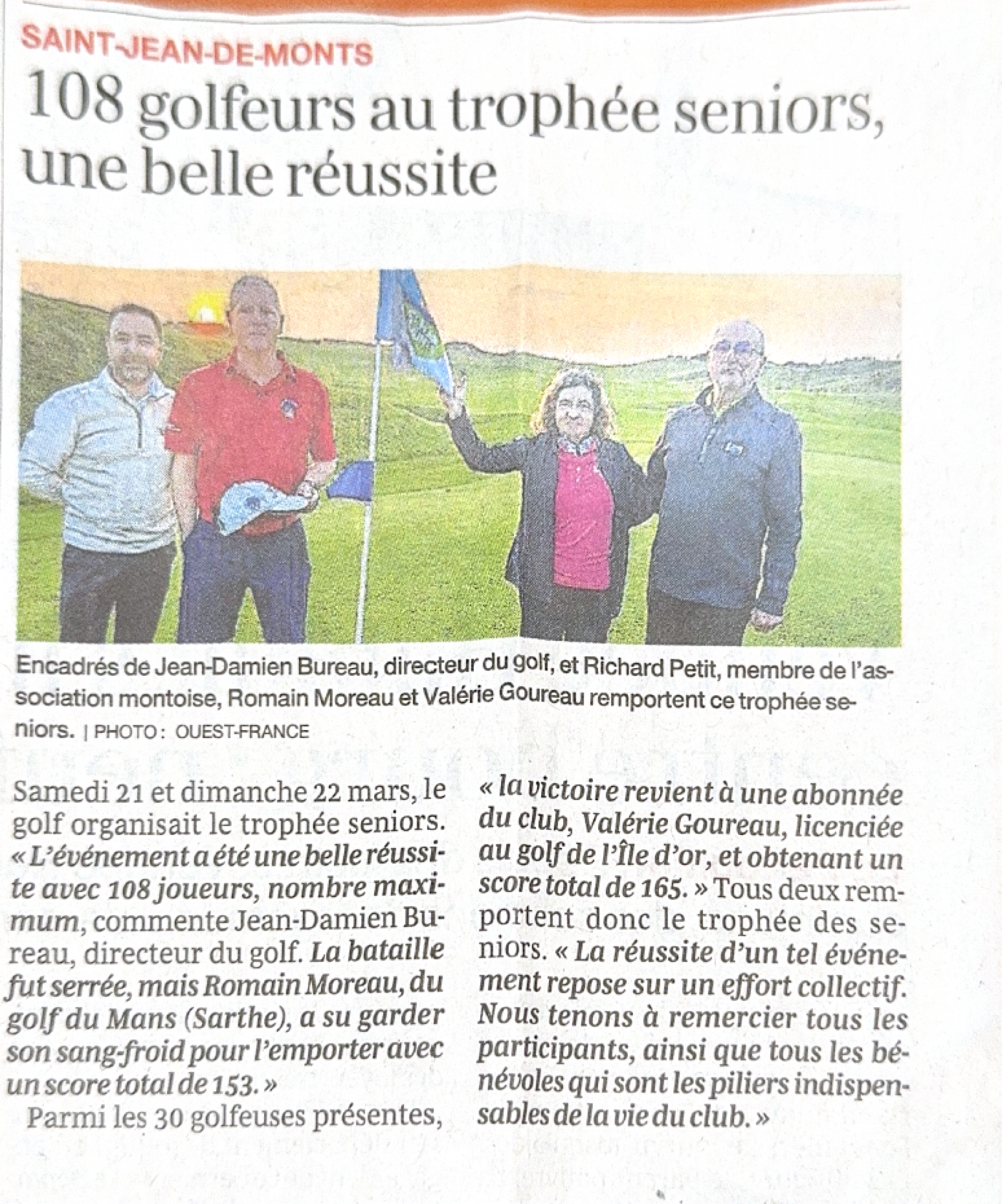 SAINT-JEAN-DE-MONTS

108 golfeurs au trophée seniors, une belle réussite

Encadrés de Jean-Damien Bureau, directeur du golf, et Richard Petit, membre de l'association montoise, Romain Moreau et Valérie Goureau remportent ce trophée seniors. | PHOTO : OUEST-FRANCE

Samedi 21 et dimanche 22 mars, le golf organisait le trophée seniors. « L'événement a été une belle réussite avec 108 joueurs, nombre maximum, commente Jean-Damien Bureau, directeur du golf. La bataille fut serrée, mais Romain Moreau, du golf du Mans (Sarthe), a su garder son sang-froid pour l'emporter avec un score total de 153. »

Parmi les 30 golfeuses présentes, « la victoire revient à une abonnée du club, Valérie Goureau, licenciée au golf de l'Île d'or, et obtenant un score total de 165. » Tous deux remportent donc le trophée des seniors. « La réussite d'un tel événement repose sur un effort collectif. Nous tenons à remercier tous les participants, ainsi que tous les bénévoles qui sont les piliers indispensables de la vie du club. »